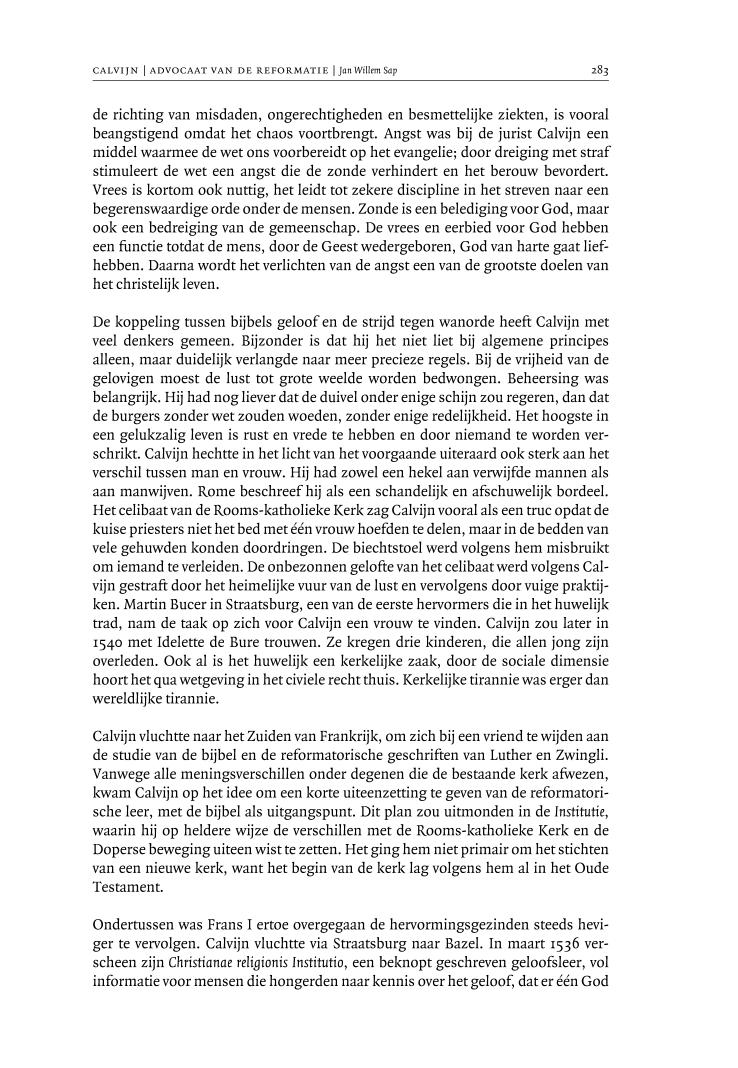 CALVIJN | ADVOCAAT VAN DE REFORMATIE | Jan Willem Sap

283

de richting van misdaden, ongerechtigheden en besmettelijke ziekten, is vooral beangstigend omdat het chaos voortbrengt. Angst was bij de jurist Calvijn een middel waarmee de wet ons voorbereidt op het evangelie; door dreiging met straf stimuleert de wet een angst die de zonde verhindert en het berouw bevordert. Vrees is kortom ook nuttig, het leidt tot zekere discipline in het streven naar een begerenswaardige orde onder de mensen. Zonde is een belediging voor God, maar ook een bedreiging van de gemeenschap. De vrees en eerbied voor God hebben een functie totdat de mens, door de Geest wedergeboren, God van harte gaat liefhebben. Daarna wordt het verlichten van de angst een van de grootste doelen van het christelijk leven.

De koppeling tussen bijbels geloof en de strijd tegen wanorde heeft Calvijn met veel denkers gemeen. Bijzonder is dat hij het niet liet bij algemene principes alleen, maar duidelijk verlangde naar meer precieze regels. Bij de vrijheid van de gelovigen moest de lust tot grote weelde worden bedwongen. Beheersing was belangrijk. Hij had nog liever dat de duivel onder enige schijn zou regeren, dan dat de burgers zonder wet zouden woeden, zonder enige redelijkheid. Het hoogste in een gelukzalig leven is rust en vrede te hebben en door niemand te worden verschrikt. Calvijn hechtte in het licht van het voorgaande uiteraard ook sterk aan het verschil tussen man en vrouw. Hij had zowel een hekel aan verwijfde mannen als aan manwijven. Rome beschreef hij als een schandelijk en afschuwelijk bordeel. Het celibaat van de Rooms-katholieke Kerk zag Calvijn vooral als een truc opdat de kuise priesters niet het bed met één vrouw hoefden te delen, maar in de bedden van vele gehuwden konden doordringen. De biechtstoel werd volgens hem misbruikt om iemand te verleiden. De onbezonnen gelofte van het celibaat werd volgens Calvijn gestraft door het heimelijke vuur van de lust en vervolgens door vuige praktijken. Martin Bucer in Straatsburg, een van de eerste hervormers die in het huwelijk trad, nam de taak op zich voor Calvijn een vrouw te vinden. Calvijn zou later in 1540 met Idelette de Bure trouwen. Ze kregen drie kinderen, die allen jong zijn overleden. Ook al is het huwelijk een kerkelijke zaak, door de sociale dimensie hoort het qua wetgeving in het civiele recht thuis. Kerkelijke tirannie was erger dan wereldlijke tirannie.

Calvijn vluchtte naar het Zuiden van Frankrijk, om zich bij een vriend te wijden aan de studie van de bijbel en de reformatorische geschriften van Luther en Zwingli. Vanwege alle meningsverschillen onder degenen die de bestaande kerk afwezen, kwam Calvijn op het idee om een korte uiteenzetting te geven van de reformatorische leer, met de bijbel als uitgangspunt. Dit plan zou uitmonden in de Institutie, waarin hij op heldere wijze de verschillen met de Rooms-katholieke Kerk en de Doperse beweging uiteen wist te zetten. Het ging hem niet primair om het stichten van een nieuwe kerk, want het begin van de kerk lag volgens hem al in het Oude Testament.

Ondertussen was Frans I ertoe overgegaan de hervormingsgezinden steeds heviger te vervolgen. Calvijn vluchtte via Straatsburg naar Bazel. In maart 1536 verscheen zijn Christianae religionis Institutio, een beknopt geschreven geloofsleer, vol informatie voor mensen die hongerden naar kennis over het geloof, dat er één God